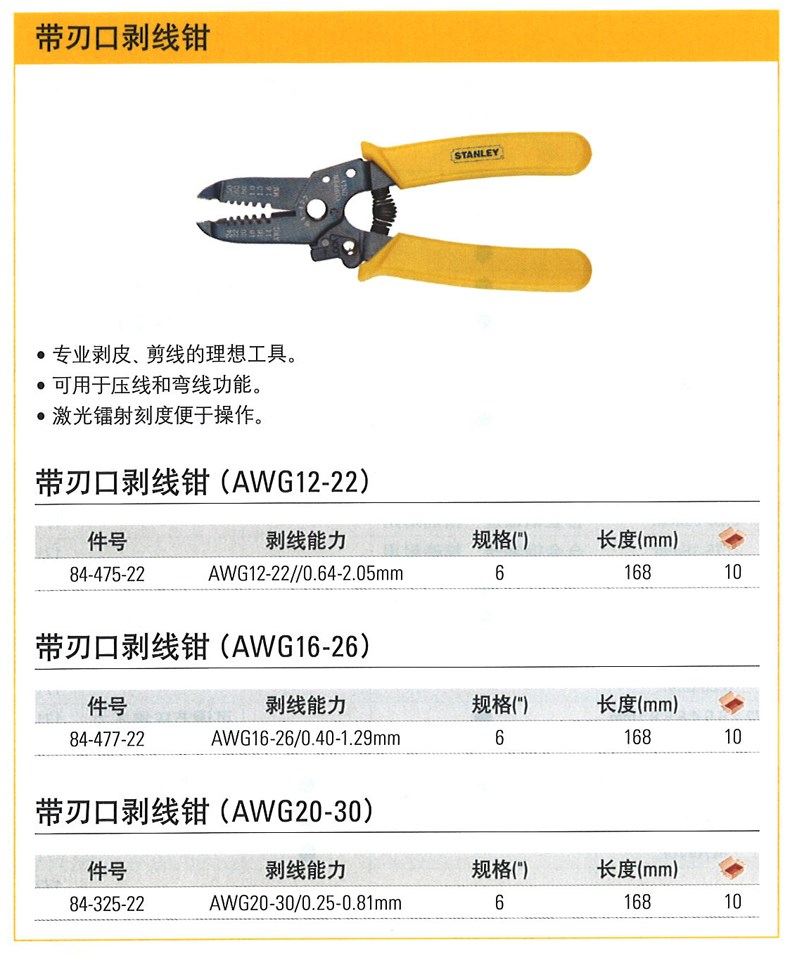 带刃口剥线钳

STANLEY

• 专业剥皮、剪线的理想工具。
• 可用于压线和弯线功能。
• 激光镭射刻度便于操作。

带刃口剥线钳（AWG12-22）

| 件号 | 剥线能力 | 规格(") | 长度(mm) |  |
|---|---|---|---|---|
| 84-475-22 | AWG12-22//0.64-2.05mm | 6 | 168 | 10 |

带刃口剥线钳（AWG16-26）

| 件号 | 剥线能力 | 规格(") | 长度(mm) |  |
|---|---|---|---|---|
| 84-477-22 | AWG16-26/0.40-1.29mm | 6 | 168 | 10 |

带刃口剥线钳（AWG20-30）

| 件号 | 剥线能力 | 规格(") | 长度(mm) |  |
|---|---|---|---|---|
| 84-325-22 | AWG20-30/0.25-0.81mm | 6 | 168 | 10 |